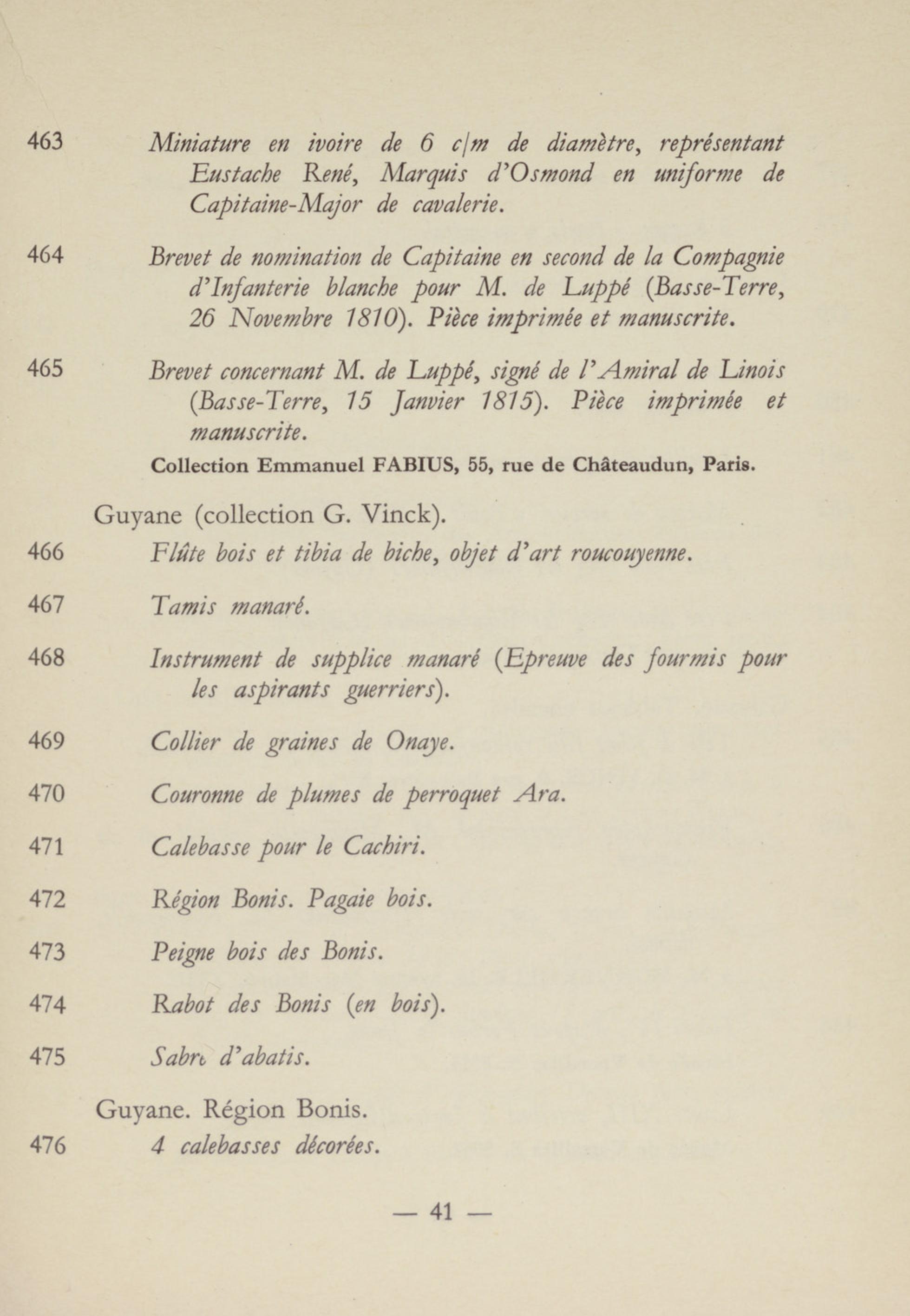 463 Miniature en ivoire de 6 c/m de diamètre, représentant Eustache René, Marquis d'Osmond en uniforme de Capitaine-Major de cavalerie.

464 Brevet de nomination de Capitaine en second de la Compagnie d'Infanterie blanche pour M. de Luppé (Basse-Terre, 26 Novembre 1810). Pièce imprimée et manuscrite.

465 Brevet concernant M. de Luppé, signé de l'Amiral de Linois (Basse-Terre, 15 Janvier 1815). Pièce imprimée et manuscrite.

Collection Emmanuel FABIUS, 55, rue de Châteaudun, Paris.

Guyane (collection G. Vinck).

466 Flûte bois et tibia de biche, objet d'art roucouyenne.

467 Tamis manaré.

468 Instrument de supplice manaré (Epreuve des fourmis pour les aspirants guerriers).

469 Collier de graines de Onaye.

470 Couronne de plumes de perroquet Ara.

471 Calebasse pour le Cachiri.

472 Région Bonis. Pagaie bois.

473 Peigne bois des Bonis.

474 Rabot des Bonis (en bois).

475 Sabre d'abatis.

Guyane. Région Bonis.

476 4 calebasses décorées.

— 41 —